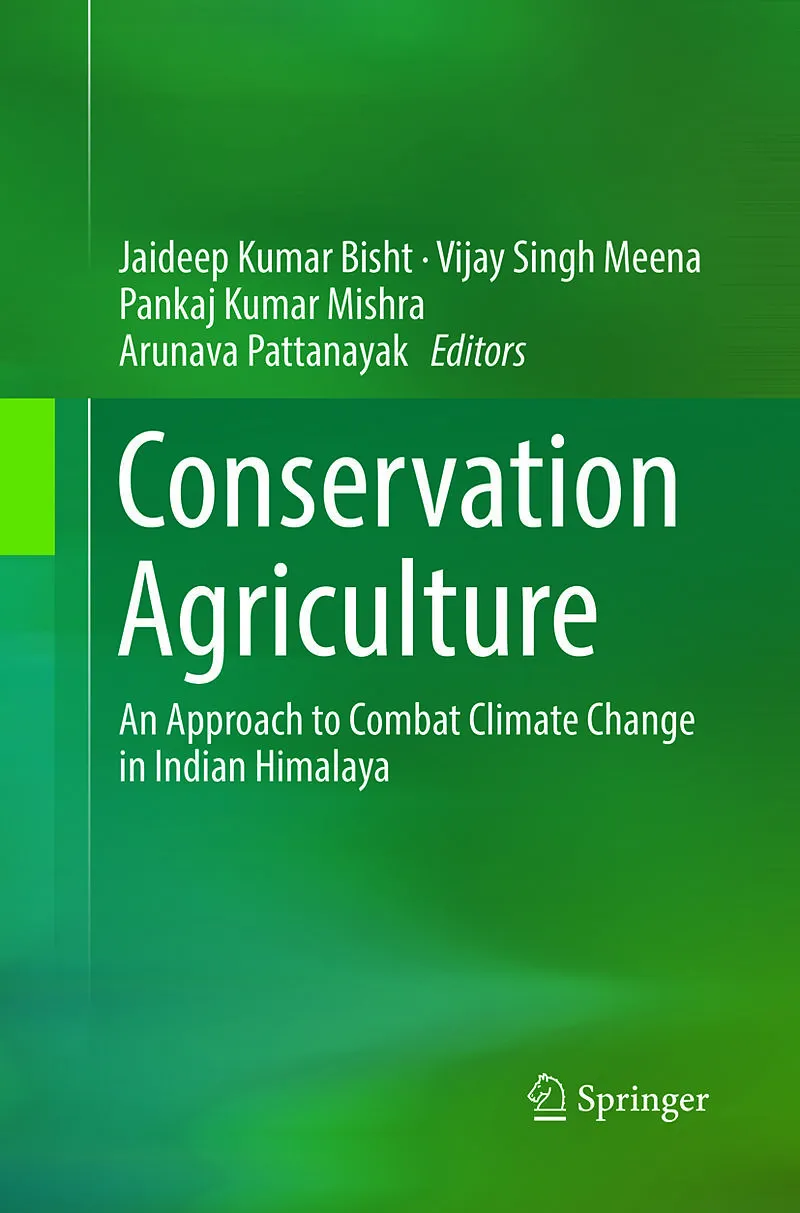 Jaideep Kumar Bisht · Vijay Singh Meena
Pankaj Kumar Mishra
Arunava Pattanayak Editors

Conservation
Agriculture

An Approach to Combat Climate Change in Indian Himalaya

Springer